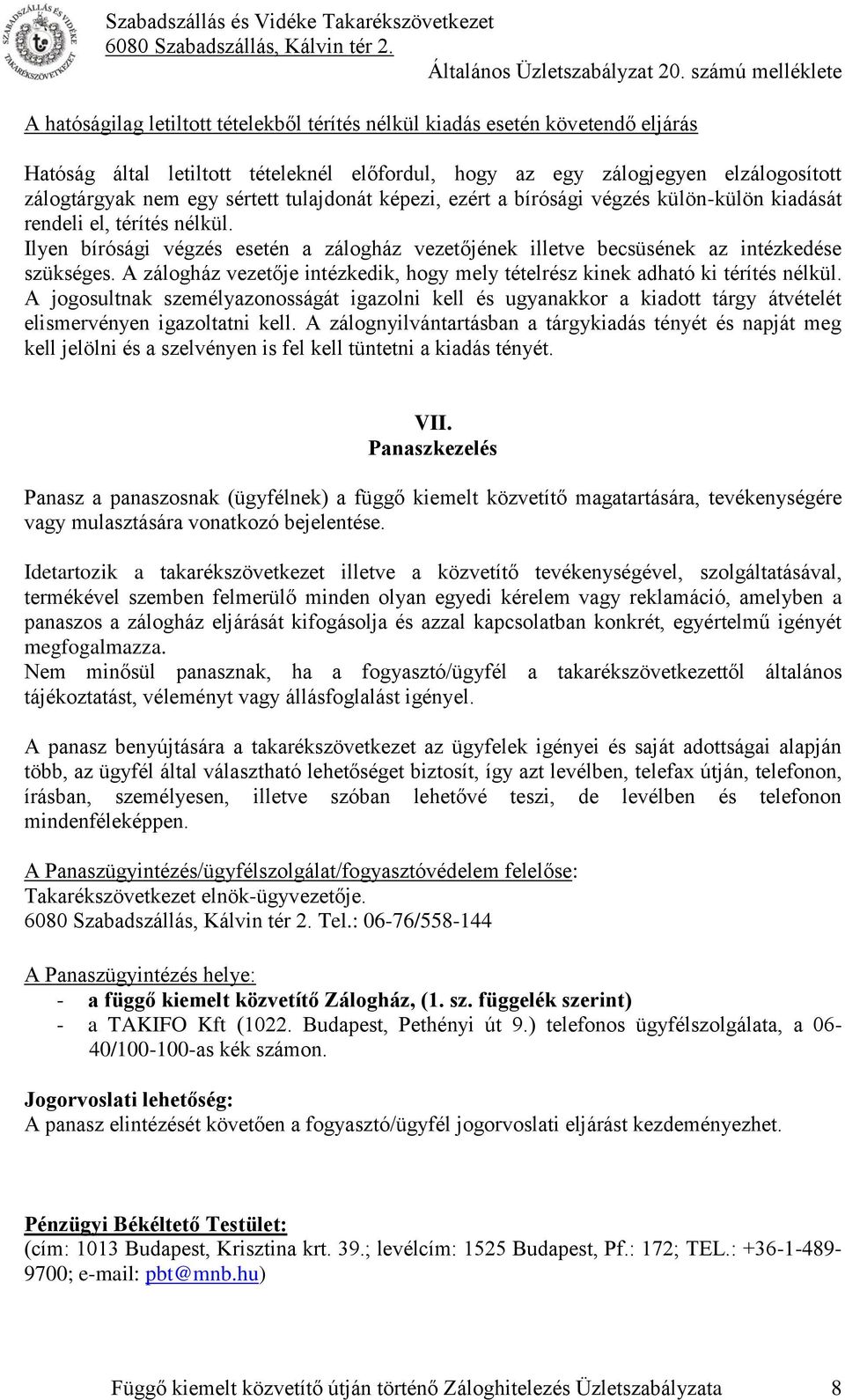 SZABADSZÁLLÁS ÉS VIDÉKE TAKARÉKSZÖVETKEZET

Szabadszállás és Vidéke Takarékszövetkezet
6080 Szabadszállás, Kálvin tér 2.

Általános Üzletszabályzat 20. számú melléklete

A hatóságilag letiltott tételekből térítés nélkül kiadás esetén követendő eljárás

Hatóság által letiltott tételeknél előfordul, hogy az egy zálogjegyen elzálogosított zálogtárgyak nem egy sértett tulajdonát képezi, ezért a bírósági végzés külön-külön kiadását rendeli el, térítés nélkül.
Ilyen bírósági végzés esetén a zálogház vezetőjének illetve becsüsének az intézkedése szükséges. A zálogház vezetője intézkedik, hogy mely tételrész kinek adható ki térítés nélkül. A jogosultnak személyazonosságát igazolni kell és ugyanakkor a kiadott tárgy átvételét elismervényen igazoltatni kell. A zálognyilvántartásban a tárgykiadás tényét és napját meg kell jelölni és a szelvényen is fel kell tüntetni a kiadás tényét.

VII.
Panaszkezelés

Panasz a panaszosnak (ügyfélnek) a függő kiemelt közvetítő magatartására, tevékenységére vagy mulasztására vonatkozó bejelentése.

Idetartozik a takarékszövetkezet illetve a közvetítő tevékenységével, szolgáltatásával, termékével szemben felmerülő minden olyan egyedi kérelem vagy reklamáció, amelyben a panaszos a zálogház eljárását kifogásolja és azzal kapcsolatban konkrét, egyértelmű igényét megfogalmazza.
Nem minősül panasznak, ha a fogyasztó/ügyfél a takarékszövetkezettől általános tájékoztatást, véleményt vagy állásfoglalást igényel.

A panasz benyújtására a takarékszövetkezet az ügyfelek igényei és saját adottságai alapján több, az ügyfél által választható lehetőséget biztosít, így azt levélben, telefax útján, telefonon, írásban, személyesen, illetve szóban lehetővé teszi, de levélben és telefonon mindenféleképpen.

A Panaszügyintézés/ügyfélszolgálat/fogyasztóvédelem felelőse:
Takarékszövetkezet elnök-ügyvezetője.
6080 Szabadszállás, Kálvin tér 2. Tel.: 06-76/558-144

A Panaszügyintézés helye:
- a függő kiemelt közvetítő Zálogház, (1. sz. függelék szerint)
- a TAKIFO Kft (1022. Budapest, Pethényi út 9.) telefonos ügyfélszolgálata, a 06-40/100-100-as kék számon.

Jogorvoslati lehetőség:
A panasz elintézését követően a fogyasztó/ügyfél jogorvoslati eljárást kezdeményezhet.

Pénzügyi Békéltető Testület:
(cím: 1013 Budapest, Krisztina krt. 39.; levélcím: 1525 Budapest, Pf.: 172; TEL.: +36-1-489-9700; e-mail: pbt@mnb.hu)

Függő kiemelt közvetítő útján történő Záloghitelezés Üzletszabályzata 8